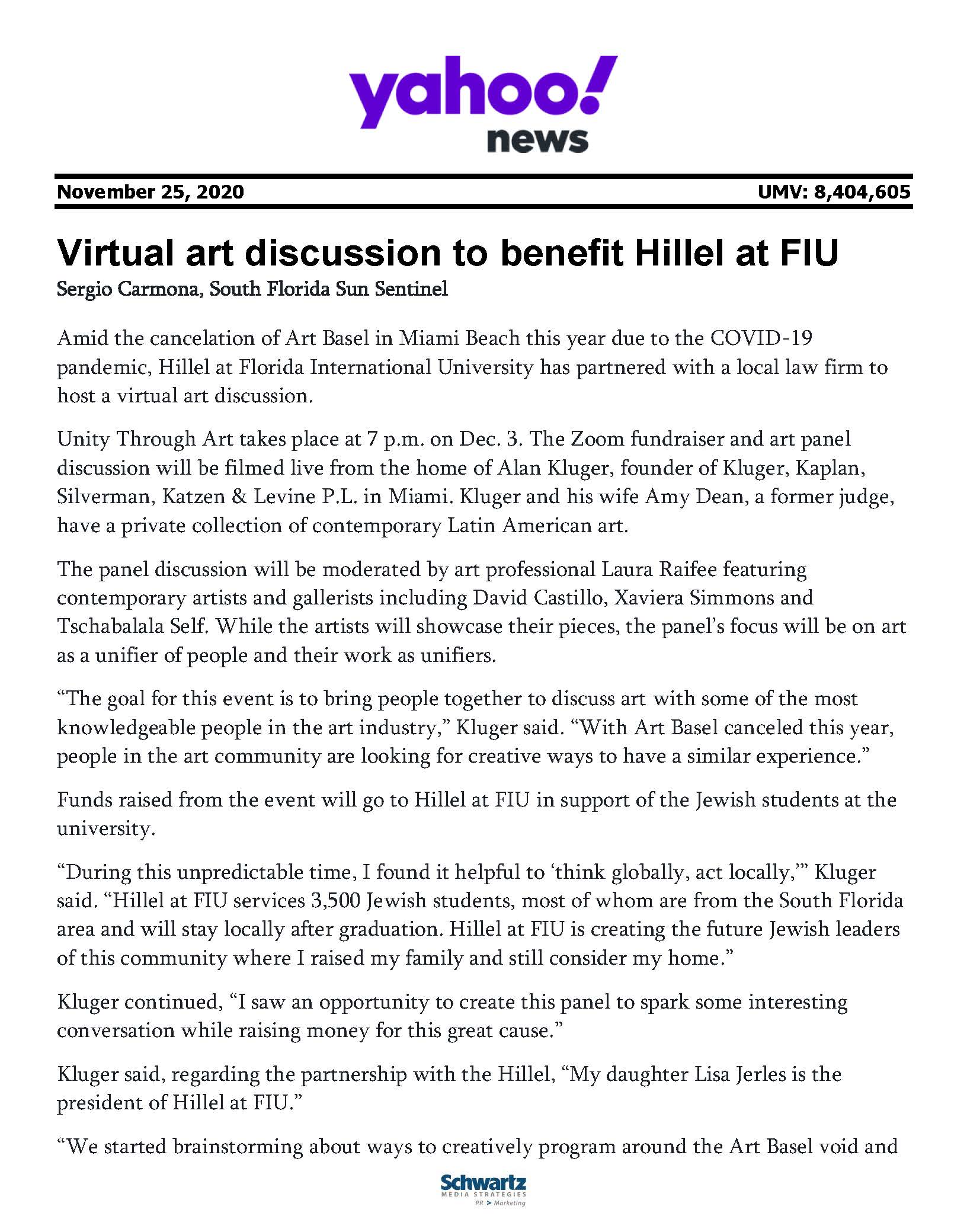 yahoo! news

November 25, 2020

UMV: 8,404,605

Virtual art discussion to benefit Hillel at FIU

Sergio Carmona, South Florida Sun Sentinel

Amid the cancelation of Art Basel in Miami Beach this year due to the COVID-19 pandemic, Hillel at Florida International University has partnered with a local law firm to host a virtual art discussion.

Unity Through Art takes place at 7 p.m. on Dec. 3. The Zoom fundraiser and art panel discussion will be filmed live from the home of Alan Kluger, founder of Kluger, Kaplan, Silverman, Katzen & Levine P.L. in Miami. Kluger and his wife Amy Dean, a former judge, have a private collection of contemporary Latin American art.

The panel discussion will be moderated by art professional Laura Raifee featuring contemporary artists and gallerists including David Castillo, Xaviera Simmons and Tschabalala Self. While the artists will showcase their pieces, the panel's focus will be on art as a unifier of people and their work as unifiers.

"The goal for this event is to bring people together to discuss art with some of the most knowledgeable people in the art industry," Kluger said. "With Art Basel canceled this year, people in the art community are looking for creative ways to have a similar experience."

Funds raised from the event will go to Hillel at FIU in support of the Jewish students at the university.

"During this unpredictable time, I found it helpful to 'think globally, act locally,'" Kluger said. "Hillel at FIU services 3,500 Jewish students, most of whom are from the South Florida area and will stay locally after graduation. Hillel at FIU is creating the future Jewish leaders of this community where I raised my family and still consider my home."

Kluger continued, "I saw an opportunity to create this panel to spark some interesting conversation while raising money for this great cause."

Kluger said, regarding the partnership with the Hillel, "My daughter Lisa Jerles is the president of Hillel at FIU."

"We started brainstorming about ways to creatively program around the Art Basel void and

Schwartz MEDIA STRATEGIES PR > Marketing